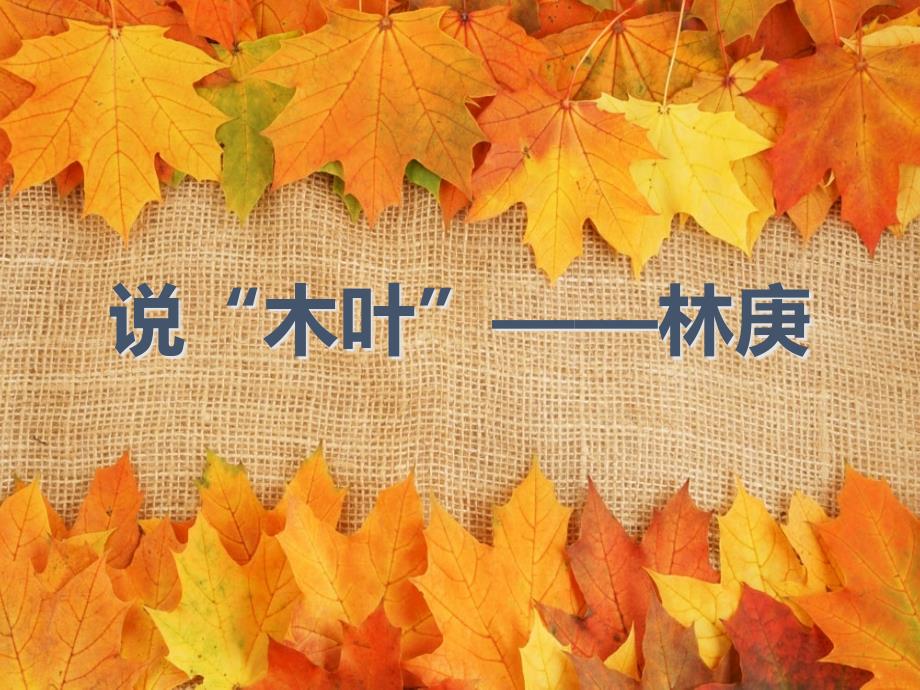 说“木叶”——林庚